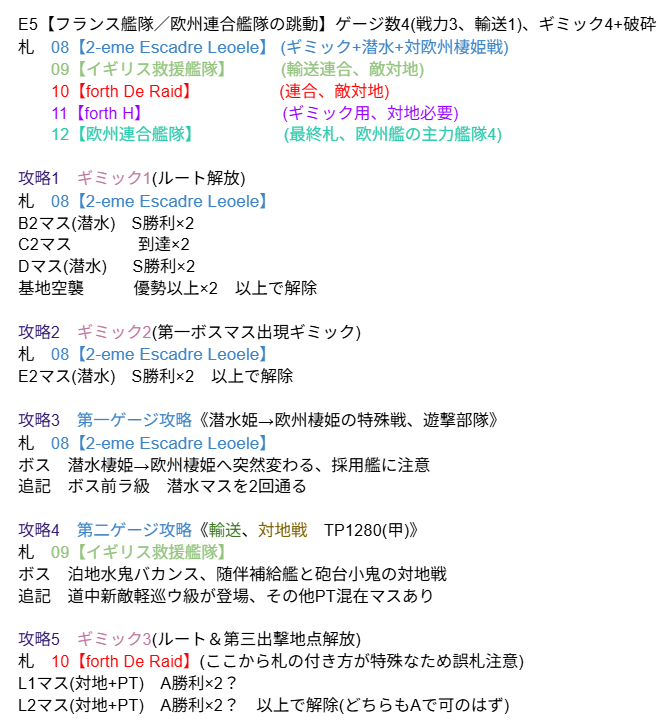 E5【フランス艦隊／欧州連合艦隊の跳動】ゲージ数4(戦力3、輸送1)、ギミック4+破砕
札　08【2-eme Escadre Leoele】 (ギミック+潜水+対欧州棲姫戦)
09【イギリス救援艦隊】 (輸送連合、敵対地)
10【forth De Raid】 (連合、敵対地)
11【forth H】 (ギミック用、対地必要)
12【欧州連合艦隊】 (最終札、欧州艦の主力艦隊4)

攻略1　ギミック1(ルート解放)
札　08【2-eme Escadre Leoele】
B2マス(潜水)　S勝利×2
C2マス　到達×2
Dマス(潜水)　S勝利×2
基地空襲　優勢以上×2　以上で解除

攻略2　ギミック2(第一ボスマス出現ギミック)
札　08【2-eme Escadre Leoele】
E2マス(潜水)　S勝利×2　以上で解除

攻略3　第一ゲージ攻略《潜水姫→欧州棲姫の特殊戦、遊撃部隊》
札　08【2-eme Escadre Leoele】
ボス　潜水棲姫→欧州棲姫へ突然変わる、採用艦に注意
追記　ボス前ラ級　潜水マスを2回通る

攻略4　第二ゲージ攻略《輸送、対地戦　TP1280(甲)》
札　09【イギリス救援艦隊】
ボス　泊地水鬼バカンス、随伴補給艦と砲台小鬼の対地戦
追記　道中新敵軽巡ウ級が登場、その他PT混在マスあり

攻略5　ギミック3(ルート＆第三出撃地点解放)
札　10【forth De Raid】(ここから札の付き方が特殊なため誤札注意)
L1マス(対地+PT)　A勝利×2？
L2マス(対地+PT)　A勝利×2？　以上で解除(どちらもAで可のはず)